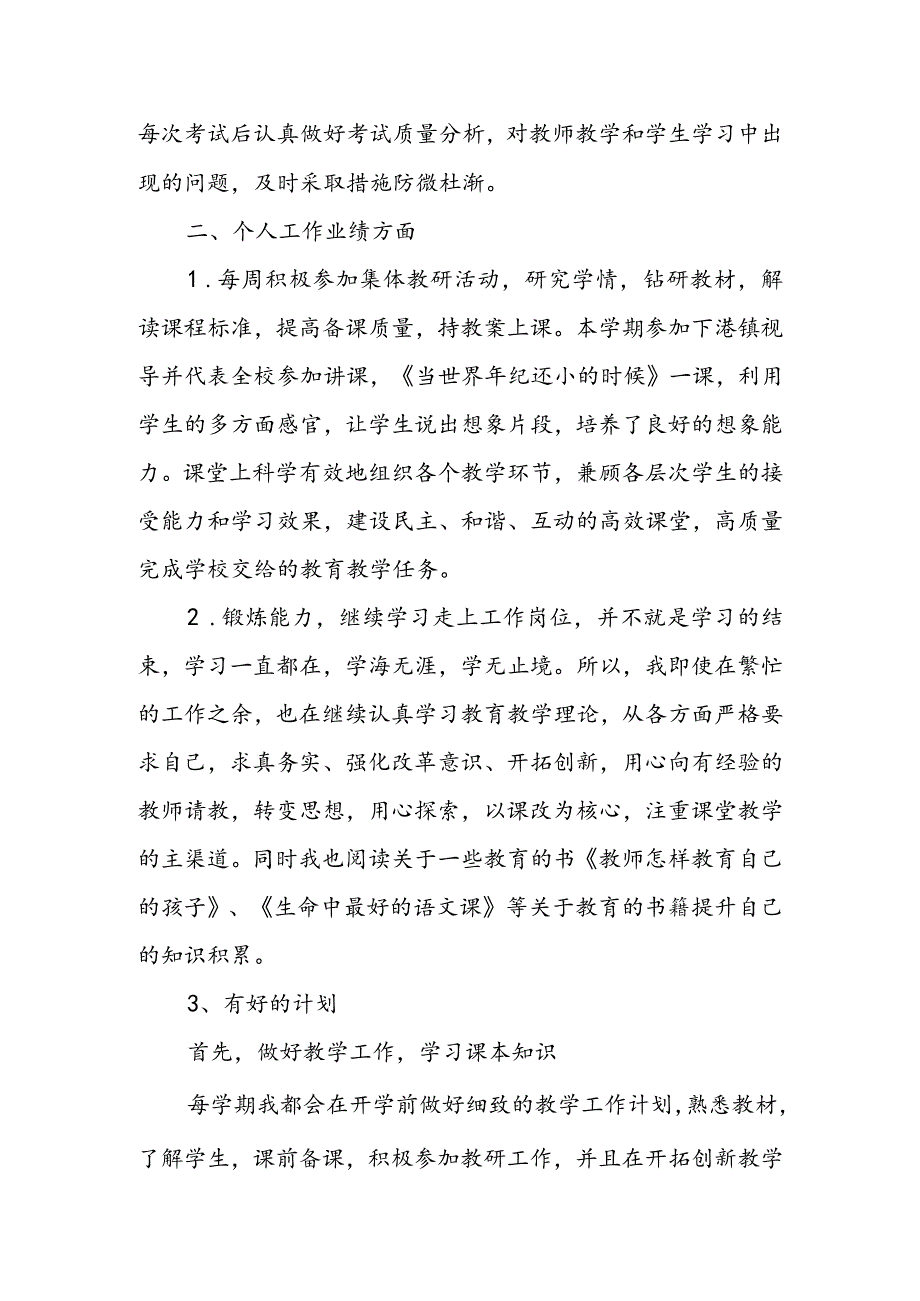 每次考试后认真做好考试质量分析，对教师教学和学生学习中出现的问题，及时采取措施防微杜渐。

二、个人工作业绩方面

1．每周积极参加集体教研活动，研究学情，钻研教材，解读课程标准，提高备课质量，持教案上课。本学期参加下港镇视导并代表全校参加讲课，《当世界年纪还小的时候》一课，利用学生的多方面感官，让学生说出想象片段，培养了良好的想象能力。课堂上科学有效地组织各个教学环节，兼顾各层次学生的接受能力和学习效果，建设民主、和谐、互动的高效课堂，高质量完成学校交给的教育教学任务。

2．锻炼能力，继续学习走上工作岗位，并不就是学习的结束，学习一直都在，学海无涯，学无止境。所以，我即使在繁忙的工作之余，也在继续认真学习教育教学理论，从各方面严格要求自己，求真务实、强化改革意识、开拓创新，用心向有经验的教师请教，转变思想，用心探索，以课改为核心，注重课堂教学的主渠道。同时我也阅读关于一些教育的书《教师怎样教育自己的孩子》、《生命中最好的语文课》等关于教育的书籍提升自己的知识积累。

3、有好的计划

首先，做好教学工作，学习课本知识

每学期我都会在开学前做好细致的教学工作计划，熟悉教材，了解学生，课前备课，积极参加教研工作，并且在开拓创新教学